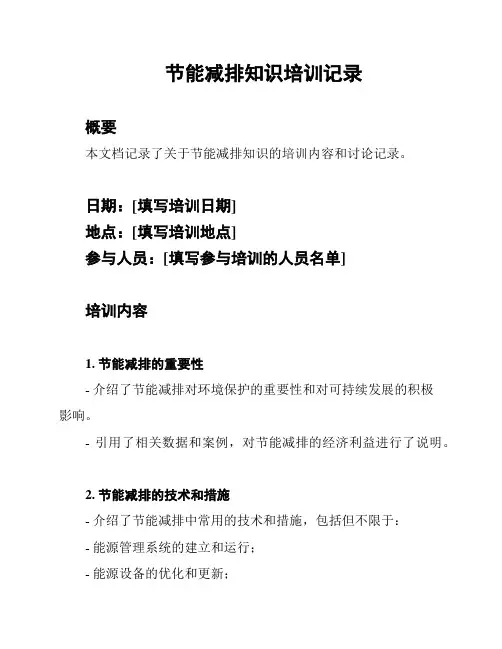 节能减排知识培训记录

概要

本文档记录了关于节能减排知识的培训内容和讨论记录。

日期：[填写培训日期]
地点：[填写培训地点]
参与人员：[填写参与培训的人员名单]

培训内容

1. 节能减排的重要性

- 介绍了节能减排对环境保护的重要性和对可持续发展的积极影响。

- 引用了相关数据和案例，对节能减排的经济利益进行了说明。

2. 节能减排的技术和措施

- 介绍了节能减排中常用的技术和措施，包括但不限于：

- 能源管理系统的建立和运行；

- 能源设备的优化和更新；